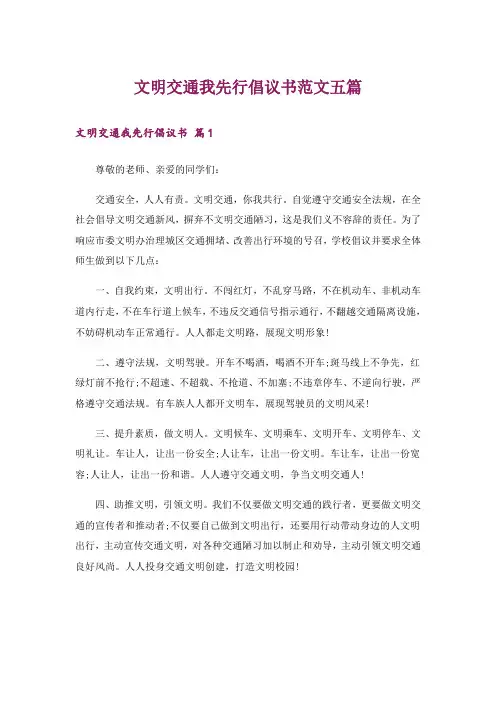 文明交通我先行倡议书范文五篇

文明交通我先行倡议书 篇1

尊敬的老师、亲爱的同学们：

交通安全，人人有责。文明交通，你我共行。自觉遵守交通安全法规，在全社会倡导文明交通新风，摒弃不文明交通陋习，这是我们义不容辞的责任。为了响应市委文明办治理城区交通拥堵、改善出行环境的号召，学校倡议并要求全体师生做到以下几点：

一、自我约束，文明出行。不闯红灯，不乱穿马路，不在机动车、非机动车道内行走，不在车行道上候车，不违反交通信号指示通行，不翻越交通隔离设施，不妨碍机动车正常通行。人人都走文明路，展现文明形象！

二、遵守法规，文明驾驶。开车不喝酒，喝酒不开车；斑马线上不争先，红绿灯前不抢行；不超速、不超载、不抢道、不加塞；不违章停车、不逆向行驶，严格遵守交通法规。有车族人人都开文明车，展现驾驶员的文明风采！

三、提升素质，做文明人。文明候车、文明乘车、文明开车、文明停车、文明礼让。车让人，让出一份安全；人让车，让出一份文明。车让车，让出一份宽容；人让人，让出一份和谐。人人遵守交通文明，争当文明交通人！

四、助推文明，引领文明。我们不仅要做文明交通的践行者，更要做文明交通的宣传者和推动者；不仅要自己做到文明出行，还要用行动带动身边的人文明出行，主动宣传交通文明，对各种交通陋习加以制止和劝导，主动引领文明交通良好风尚。人人投身交通文明创建，打造文明校园！